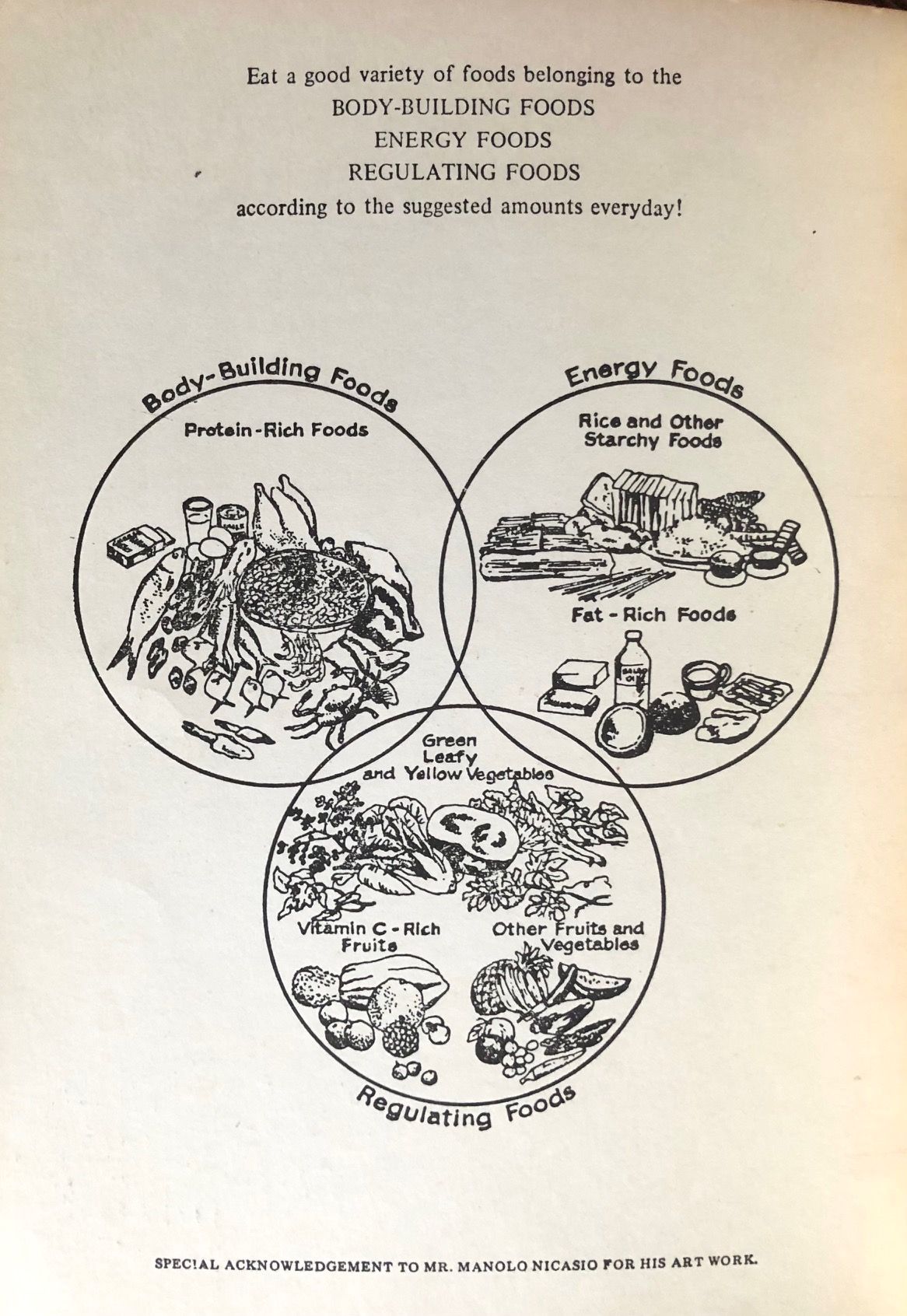 Eat a good variety of foods belonging to the
BODY-BUILDING FOODS
ENERGY FOODS
REGULATING FOODS
according to the suggested amounts everyday!

Body-Building Foods

Protein-Rich Foods

Energy Foods

Rice and Other Starchy Foods

Fat-Rich Foods

Green Leafy and Yellow Vegetables

Vitamin C-Rich Fruits

Other Fruits and Vegetables

Regulating Foods

SPECIAL ACKNOWLEDGEMENT TO MR. MANOLO NICASIO FOR HIS ART WORK.